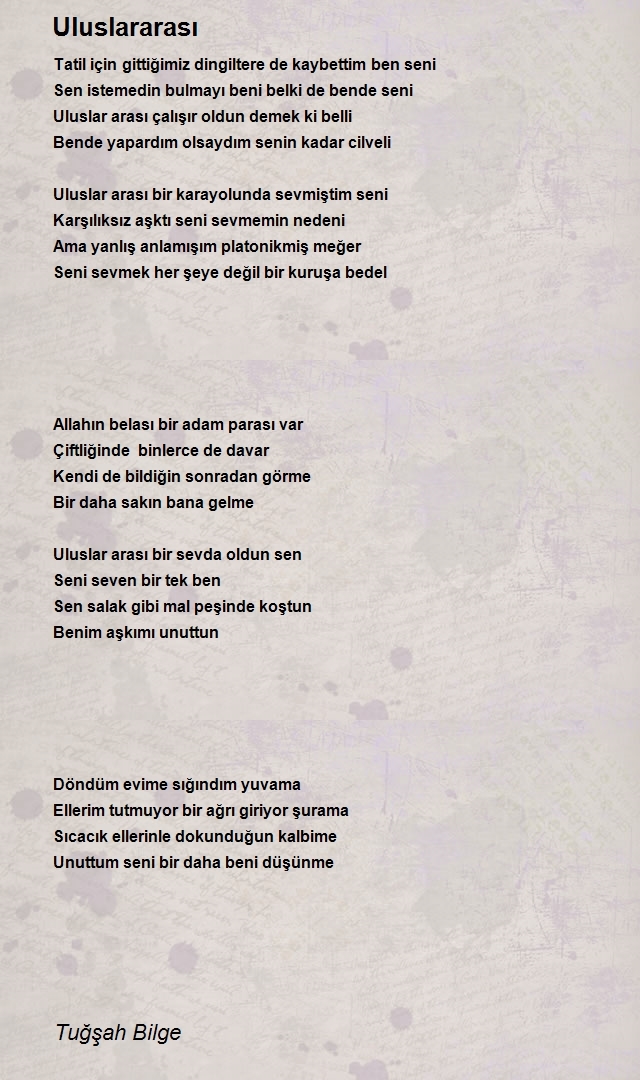 Uluslararası

Tatil için gittiğimiz dingiltere de kaybettim ben seni
Sen istemedin bulmayı beni belki de bende seni
Uluslar arası çalışır oldun demek ki belli
Bende yapardım olsaydım senin kadar cilveli

Uluslar arası bir karayolunda sevmiştim seni
Karşılıksız aşktı seni sevmemin nedeni
Ama yanlış anlamışım platonikmiş meğer
Seni sevmek her şeye değil bir kuruşa bedel

Allahın belası bir adam parası var
Çiftliğinde binlerce de davar
Kendi de bildiğin sonradan görme
Bir daha sakın bana gelme

Uluslar arası bir sevda oldun sen
Seni seven bir tek ben
Sen salak gibi mal peşinde koştun
Benim aşkımı unuttun

Döndüm evime sığındım yuvama
Ellerim tutmuyor bir ağrı giriyor şurama
Sıcacık ellerinle dokunduğun kalbime
Unuttum seni bir daha beni düşünme

Tuğşah Bilge